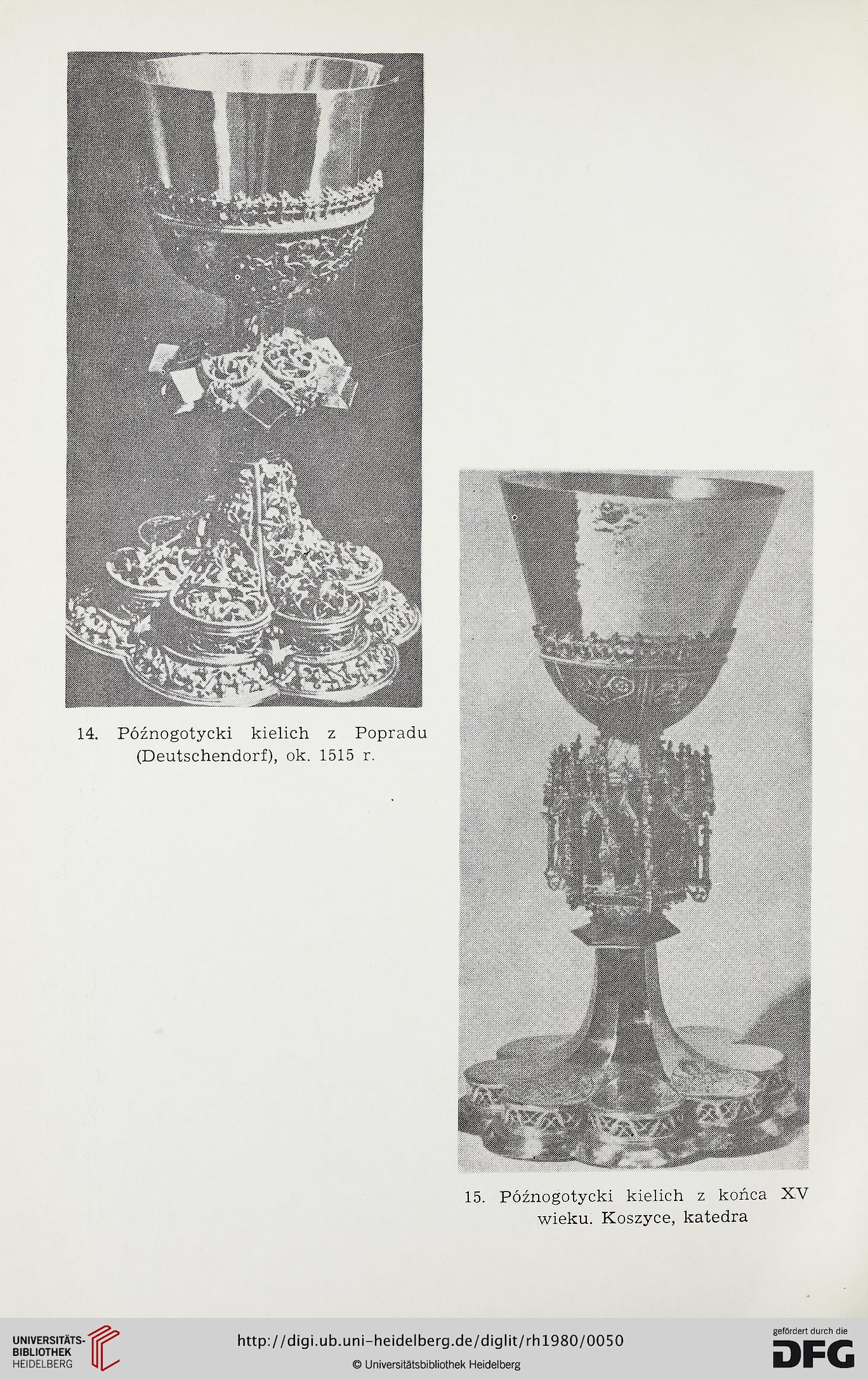 14. Późnogotycki kielich z Popradu (Deutschendorf), ok. 1515 r.

15. Późnogotycki kielich z końca XV wieku. Koszyce, katedra

UNIVERSITÄTS-BIBLIOTHEK HEIDELBERG

http://digi.ub.uni-heidelberg.de/diglit/rh1980/0050

© Universitätsbibliothek Heidelberg

gefördert durch die DFG